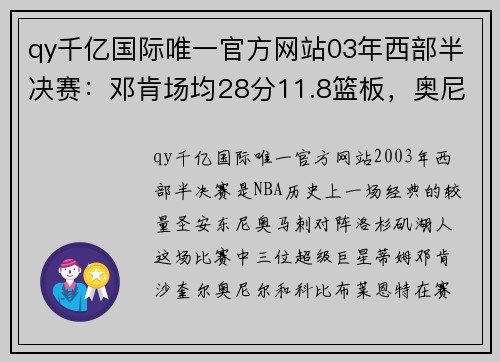 qy千亿国际唯一官方网站03年西部半决赛：邓肯场均28分11.8篮板，奥尼

qy千亿国际唯一官方网站2003年西部半决赛是NBA历史上一场经典的较量圣安东尼奥马刺对阵洛杉矶湖人这场比赛中三位超级巨星蒂姆邓肯沙奎尔奥尼尔和科比布莱恩特在赛